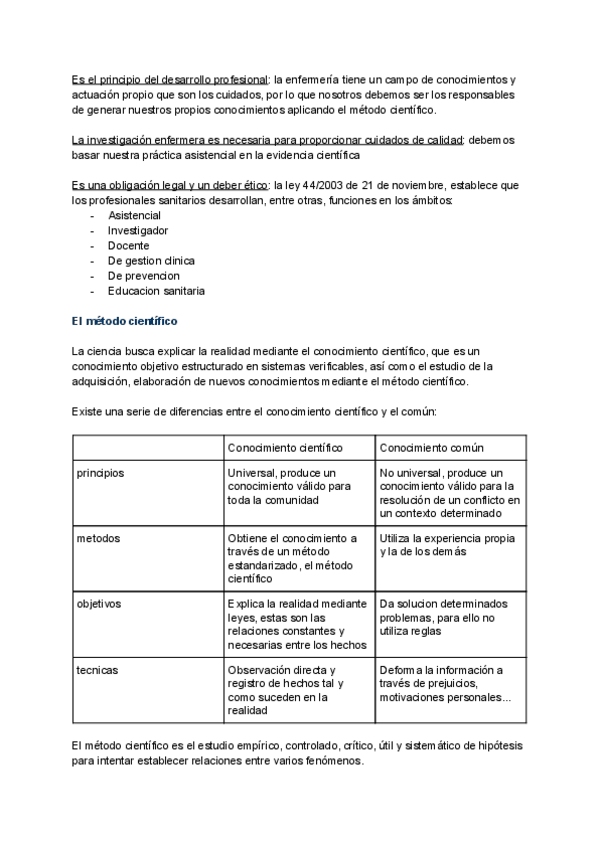 Es el principio del desarrollo profesional: la enfermería tiene un campo de conocimientos y actuación propio que son los cuidados, por lo que nosotros debemos ser los responsables de generar nuestros propios conocimientos aplicando el método científico.

La investigación enfermera es necesaria para proporcionar cuidados de calidad: debemos basar nuestra práctica asistencial en la evidencia científica

Es una obligación legal y un deber ético: la ley 44/2003 de 21 de noviembre, establece que los profesionales sanitarios desarrollan, entre otras, funciones en los ámbitos:
- Asistencial
- Investigador
- Docente
- De gestion clinica
- De prevencion
- Educacion sanitaria

El método científico

La ciencia busca explicar la realidad mediante el conocimiento científico, que es un conocimiento objetivo estructurado en sistemas verificables, así como el estudio de la adquisición, elaboración de nuevos conocimientos mediante el método científico.

Existe una serie de diferencias entre el conocimiento científico y el común:

| | Conocimiento científico | Conocimiento común |
|---|---|---|
| principios | Universal, produce un conocimiento válido para toda la comunidad | No universal, produce un conocimiento válido para la resolución de un conflicto en un contexto determinado |
| metodos | Obtiene el conocimiento a través de un método estandarizado, el método científico | Utiliza la experiencia propia y la de los demás |
| objetivos | Explica la realidad mediante leyes, estas son las relaciones constantes y necesarias entre los hechos | Da solucion determinados problemas, para ello no utiliza reglas |
| tecnicas | Observación directa y registro de hechos tal y como suceden en la realidad | Deforma la información a través de prejuicios, motivaciones personales... |

El método científico es el estudio empírico, controlado, crítico, útil y sistemático de hipótesis para intentar establecer relaciones entre varios fenómenos.